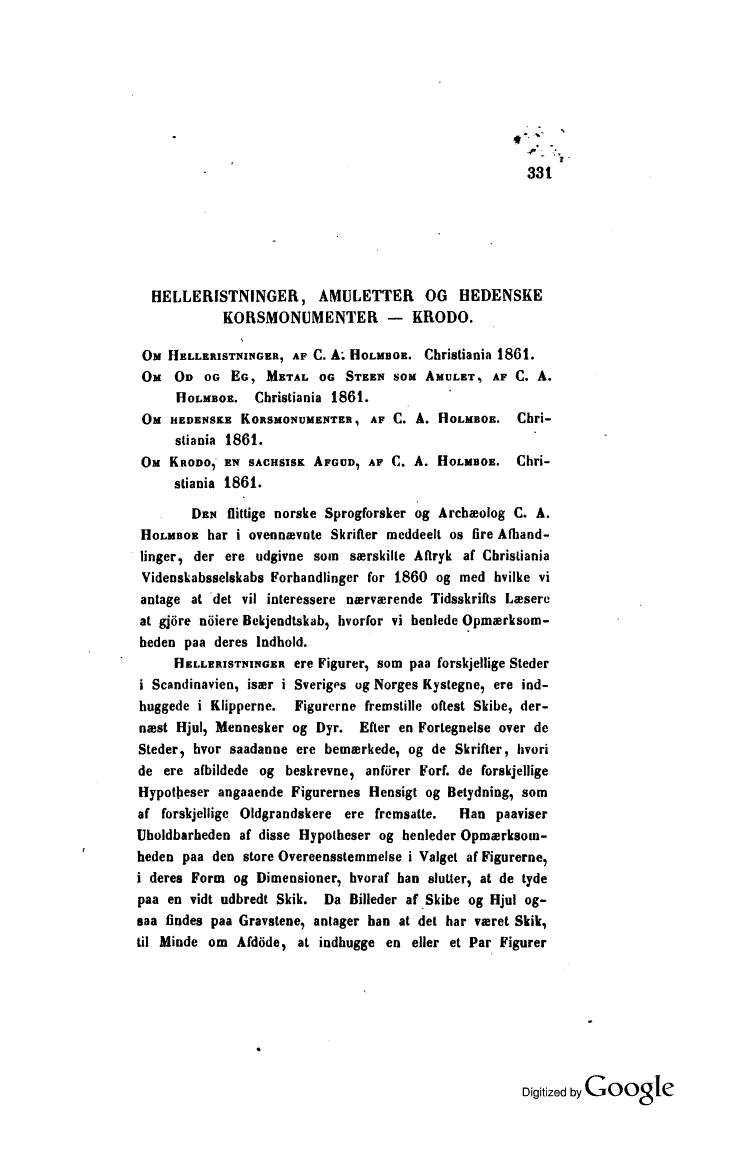 331

HELLERISTNINGER, AMULETTER OG HEDENSKE KORSMONUMENTER — KRODO.

Om Helleristninger, af C. A. Holmboe. Christiania 1861.
Om Od og Eg, Metal og Steen som Amulet, af C. A. Holmboe. Christiania 1861.
Om hedenske Korsmonumenter, af C. A. Holmboe. Christiania 1861.
Om Krodo, en sachsisk Afgud, af C. A. Holmboe. Christiania 1861.

Den flittige norske Sprogforsker og Archæolog C. A. Holmboe har i ovennævnte Skrifter meddeelt os fire Afhandlinger, der ere udgivne som særskilte Aftryk af Christiania Videnskabsselskabs Forhandlinger for 1860 og med hvilke vi antage at det vil interessere nærværende Tidsskrifts Læsere at gjöre nöiere Bekjendtskab, hvorfor vi henlede Opmærksomheden paa deres Indhold.

Helleristninger ere Figurer, som paa forskjellige Steder i Scandinavien, især i Sveriges og Norges Kystegne, ere indhuggede i Klipperne. Figurerne fremstille oftest Skibe, dernæst Hjul, Mennesker og Dyr. Efter en Fortegnelse over de Steder, hvor saadanne ere bemærkede, og de Skrifter, hvori de ere afbildede og beskrevne, anförer Forf. de forskjellige Hypotheser angaaende Figurernes Hensigt og Betydning, som af forskjellige Oldgrandskere ere fremsatte. Han paaviser Uholdbarheden af disse Hypotheser og henleder Opmærksomheden paa den store Overeensstemmelse i Valget af Figurerne, i deres Form og Dimensioner, hvoraf han slutter, at de tyde paa en vidt udbredt Skik. Da Billeder af Skibe og Hjul ogsaa findes paa Gravstene, antager han at det har været Skik, til Minde om Afdöde, at indhugge en eller et Par Figurer

Digitized by Google